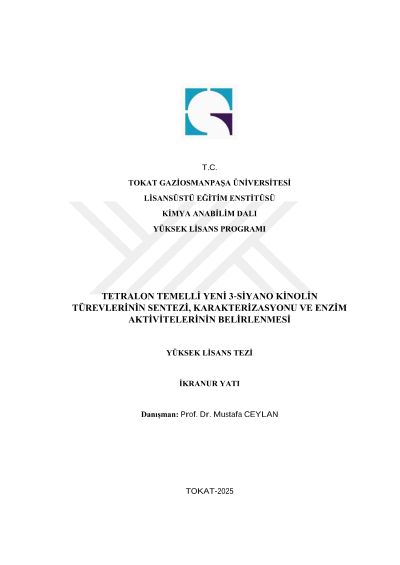 T.C.
TOKAT GAZİOSMANPAŞA ÜNİVERSİTESİ
LİSANSÜSTÜ EĞİTİM ENSTİTÜSÜ
KİMYA ANABİLİM DALI
YÜKSEK LİSANS PROGRAMI

TETRALON TEMELLİ YENİ 3-SİYANO KİNOLİN TÜREVLERİNİN SENTEZİ, KARAKTERİZASYONU VE ENZİM AKTİVİTELERİNİN BELİRLENMESİ

YÜKSEK LİSANS TEZİ

İKRANUR YATI

Danışman: Prof. Dr. Mustafa CEYLAN

TOKAT-2025